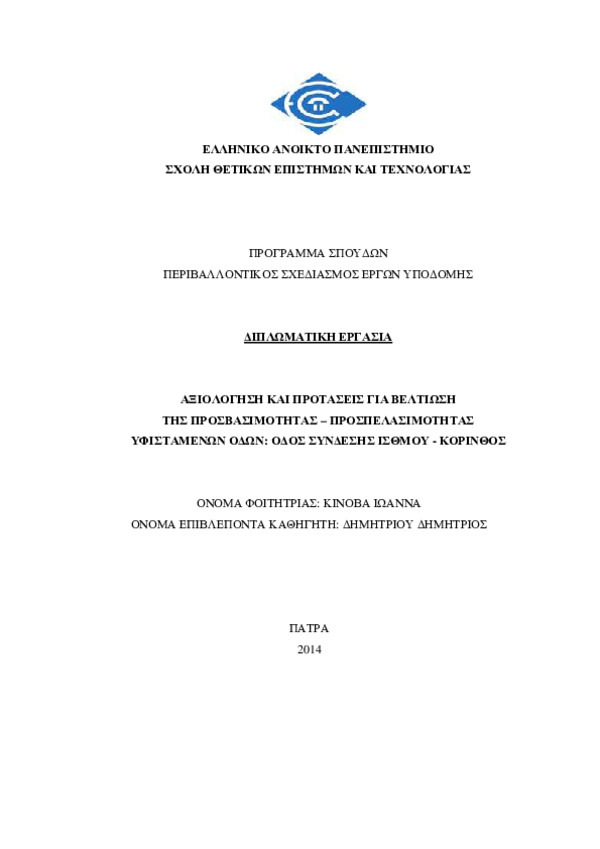 ΕΛΛΗΝΙΚΟ ΑΝΟΙΚΤΟ ΠΑΝΕΠΙΣΤΗΜΙΟ
ΣΧΟΛΗ ΘΕΤΙΚΩΝ ΕΠΙΣΤΗΜΩΝ ΚΑΙ ΤΕΧΝΟΛΟΓΙΑΣ

ΠΡΟΓΡΑΜΜΑ ΣΠΟΥΔΩΝ
ΠΕΡΙΒΑΛΛΟΝΤΙΚΟΣ ΣΧΕΔΙΑΣΜΟΣ ΕΡΓΩΝ ΥΠΟΔΟΜΗΣ

ΔΙΠΛΩΜΑΤΙΚΗ ΕΡΓΑΣΙΑ

ΑΞΙΟΛΟΓΗΣΗ ΚΑΙ ΠΡΟΤΑΣΕΙΣ ΓΙΑ ΒΕΛΤΙΩΣΗ
ΤΗΣ ΠΡΟΣΒΑΣΙΜΟΤΗΤΑΣ – ΠΡΟΣΠΕΛΑΣΙΜΟΤΗΤΑΣ
ΥΦΙΣΤΑΜΕΝΩΝ ΟΔΩΝ: ΟΔΟΣ ΣΥΝΔΕΣΗΣ ΙΣΘΜΟΥ - ΚΟΡΙΝΘΟΣ

ΟΝΟΜΑ ΦΟΙΤΗΤΡΙΑΣ: ΚΙΝΟΒΑ ΙΩΑΝΝΑ
ΟΝΟΜΑ ΕΠΙΒΛΕΠΟΝΤΑ ΚΑΘΗΓΗΤΗ: ΔΗΜΗΤΡΙΟΥ ΔΗΜΗΤΡΙΟΣ

ΠΑΤΡΑ
2014